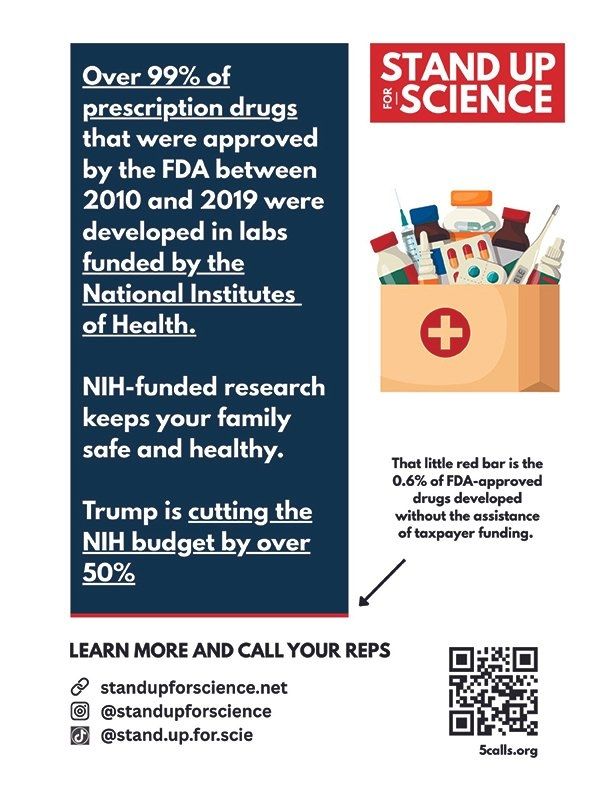 Over 99% of prescription drugs that were approved by the FDA between 2010 and 2019 were developed in labs funded by the National Institutes of Health.

NIH-funded research keeps your family safe and healthy.

Trump is cutting the NIH budget by over 50%

STAND UP FOR SCIENCE

That little red bar is the 0.6% of FDA-approved drugs developed without the assistance of taxpayer funding.

LEARN MORE AND CALL YOUR REPS

standupforscience.net
@standupforscience
@stand.up.for.scie

5calls.org